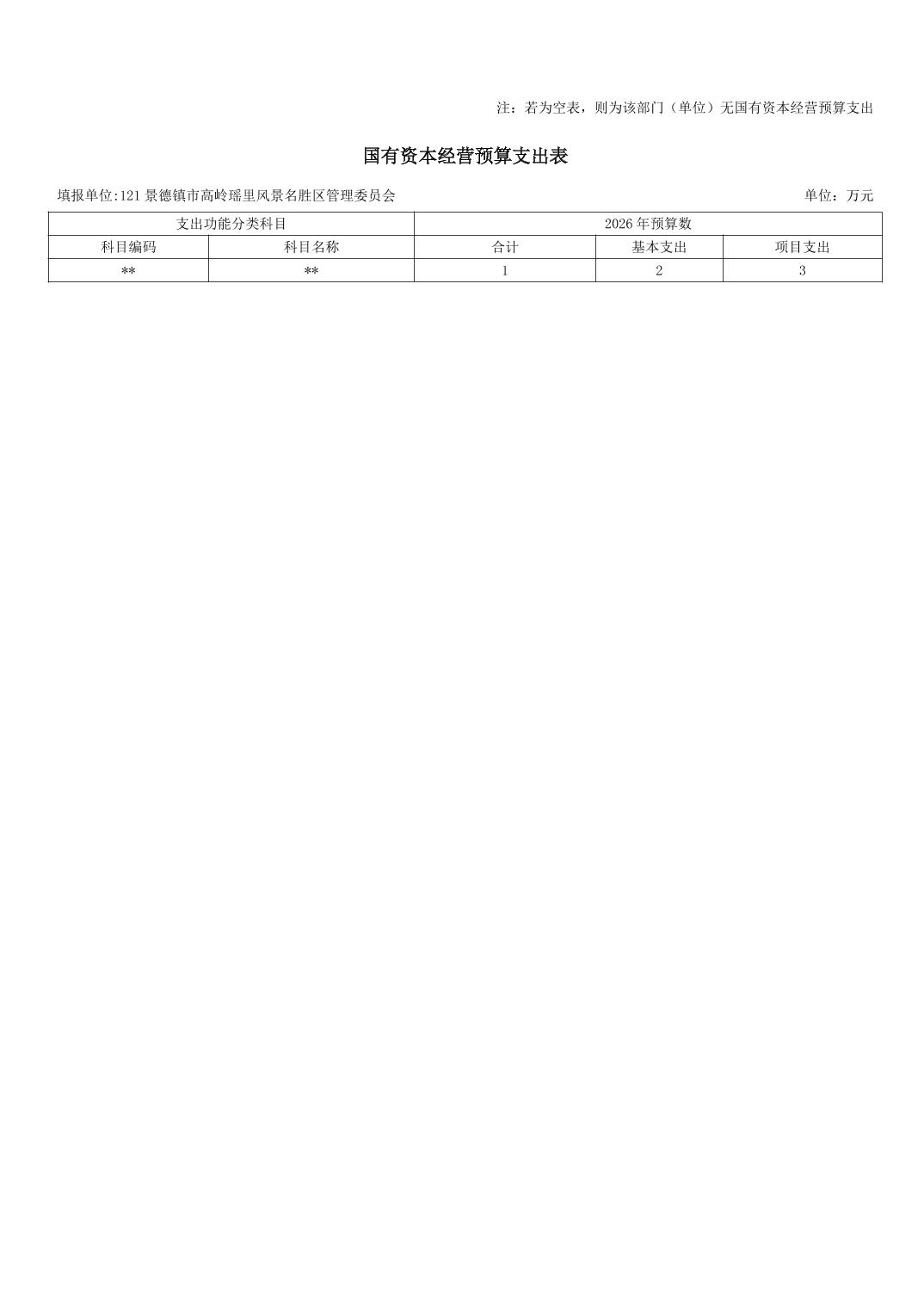 注：若为空表，则为该部门（单位）无国有资本经营预算支出

国有资本经营预算支出表

填报单位:121景德镇市高岭瑶里风景名胜区管理委员会 单位：万元

| 支出功能分类科目 | | 2026年预算数 | | |
|---|---|---|---|---|
| 科目编码 | 科目名称 | 合计 | 基本支出 | 项目支出 |
| ** | ** | 1 | 2 | 3 |